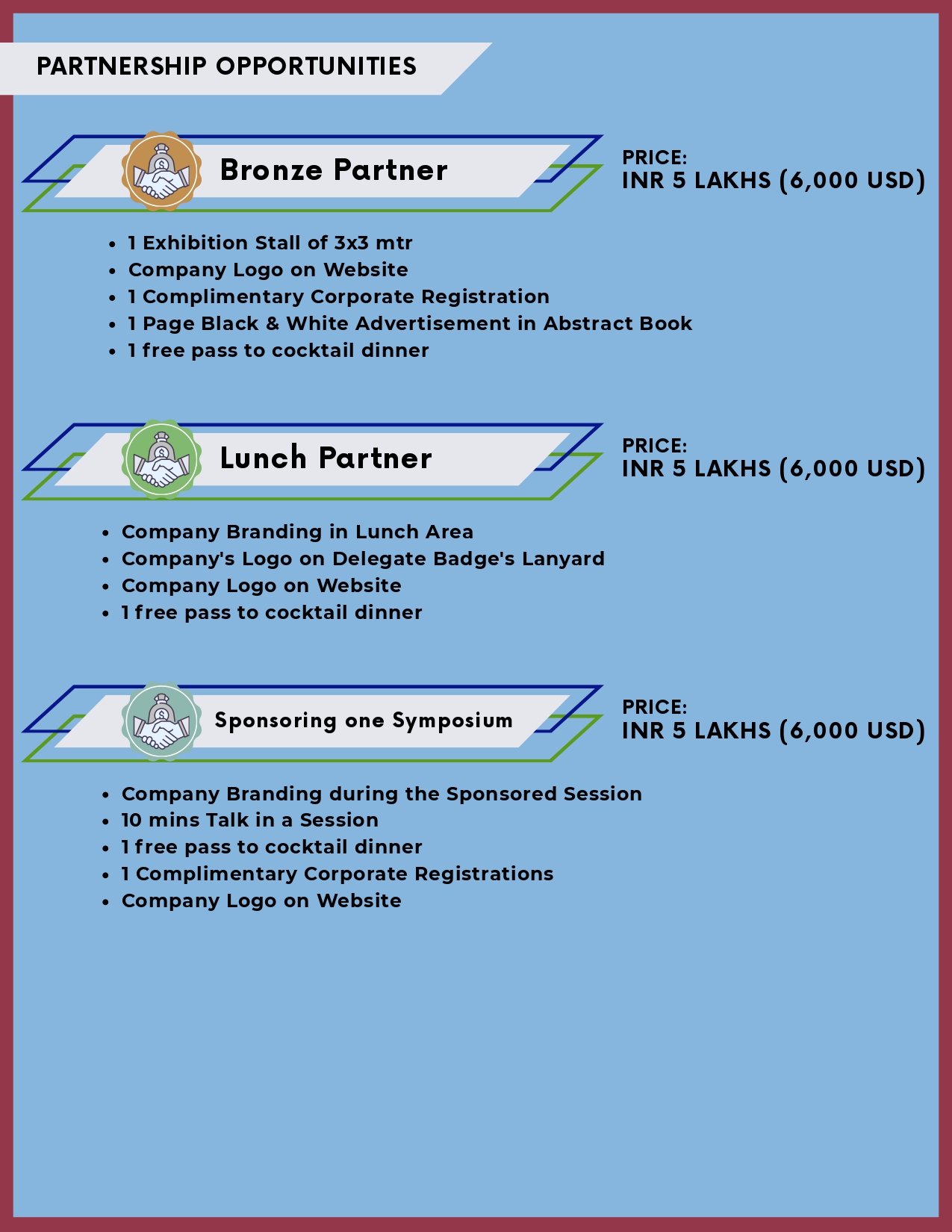 PARTNERSHIP OPPORTUNITIES

Bronze Partner

PRICE:
INR 5 LAKHS (6,000 USD)

• 1 Exhibition Stall of 3x3 mtr
• Company Logo on Website
• 1 Complimentary Corporate Registration
• 1 Page Black & White Advertisement in Abstract Book
• 1 free pass to cocktail dinner

Lunch Partner

PRICE:
INR 5 LAKHS (6,000 USD)

• Company Branding in Lunch Area
• Company's Logo on Delegate Badge's Lanyard
• Company Logo on Website
• 1 free pass to cocktail dinner

Sponsoring one Symposium

PRICE:
INR 5 LAKHS (6,000 USD)

• Company Branding during the Sponsored Session
• 10 mins Talk in a Session
• 1 free pass to cocktail dinner
• 1 Complimentary Corporate Registrations
• Company Logo on Website